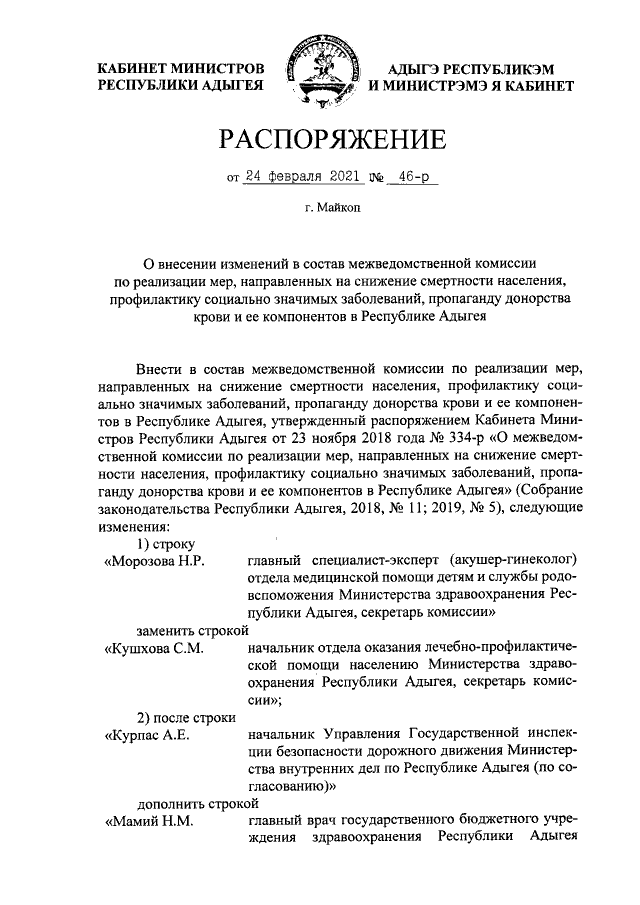 КАБИНЕТ МИНИСТРОВ РЕСПУБЛИКИ АДЫГЕЯ

АДЫГЭ РЕСПУБЛИКЭМ И МИНИСТРЭМЭ Я КАБИНЕТ

РАСПОРЯЖЕНИЕ

от 24 февраля 2021 № 46-р

г. Майкоп

О внесении изменений в состав межведомственной комиссии по реализации мер, направленных на снижение смертности населения, профилактику социально значимых заболеваний, пропаганду донорства крови и ее компонентов в Республике Адыгея

Внести в состав межведомственной комиссии по реализации мер, направленных на снижение смертности населения, профилактику социально значимых заболеваний, пропаганду донорства крови и ее компонентов в Республике Адыгея, утвержденный распоряжением Кабинета Министров Республики Адыгея от 23 ноября 2018 года № 334-р «О межведомственной комиссии по реализации мер, направленных на снижение смертности населения, профилактику социально значимых заболеваний, пропаганду донорства крови и ее компонентов в Республике Адыгея» (Собрание законодательства Республики Адыгея, 2018, № 11; 2019, № 5), следующие изменения:

1) строку

«Морозова Н.Р. главный специалист-эксперт (акушер-гинеколог) отдела медицинской помощи детям и службы родовспоможения Министерства здравоохранения Республики Адыгея, секретарь комиссии»

заменить строкой

«Кушхова С.М. начальник отдела оказания лечебно-профилактической помощи населению Министерства здравоохранения Республики Адыгея, секретарь комиссии»;

2) после строки

«Курпас А.Е. начальник Управления Государственной инспекции безопасности дорожного движения Министерства внутренних дел по Республике Адыгея (по согласованию)»

дополнить строкой

«Мамий Н.М. главный врач государственного бюджетного учреждения здравоохранения Республики Адыгея